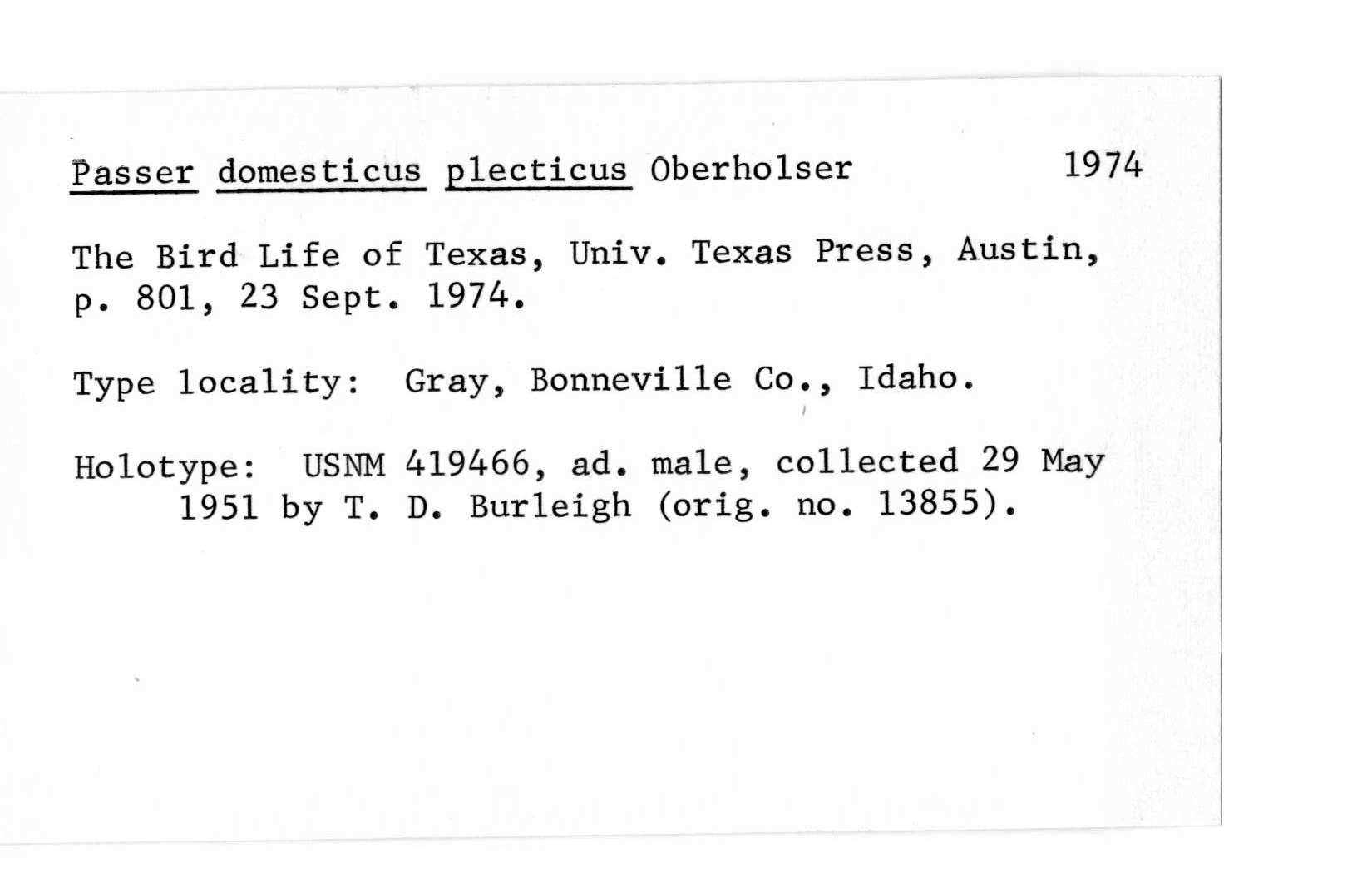 Passer domesticus plecticus Oberholser 1974

The Bird Life of Texas, Univ. Texas Press, Austin, p. 801, 23 Sept. 1974.

Type locality: Gray, Bonneville Co., Idaho.

Holotype: USNM 419466, ad. male, collected 29 May 1951 by T. D. Burleigh (orig. no. 13855).